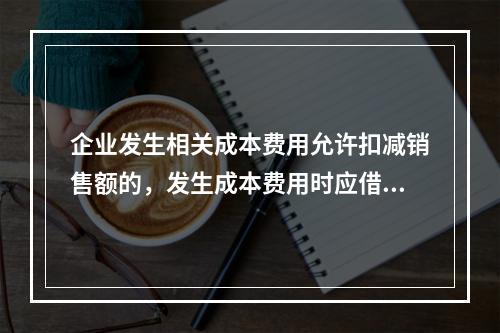 企业发生相关成本费用允许扣减销售额的，发生成本费用时应借...